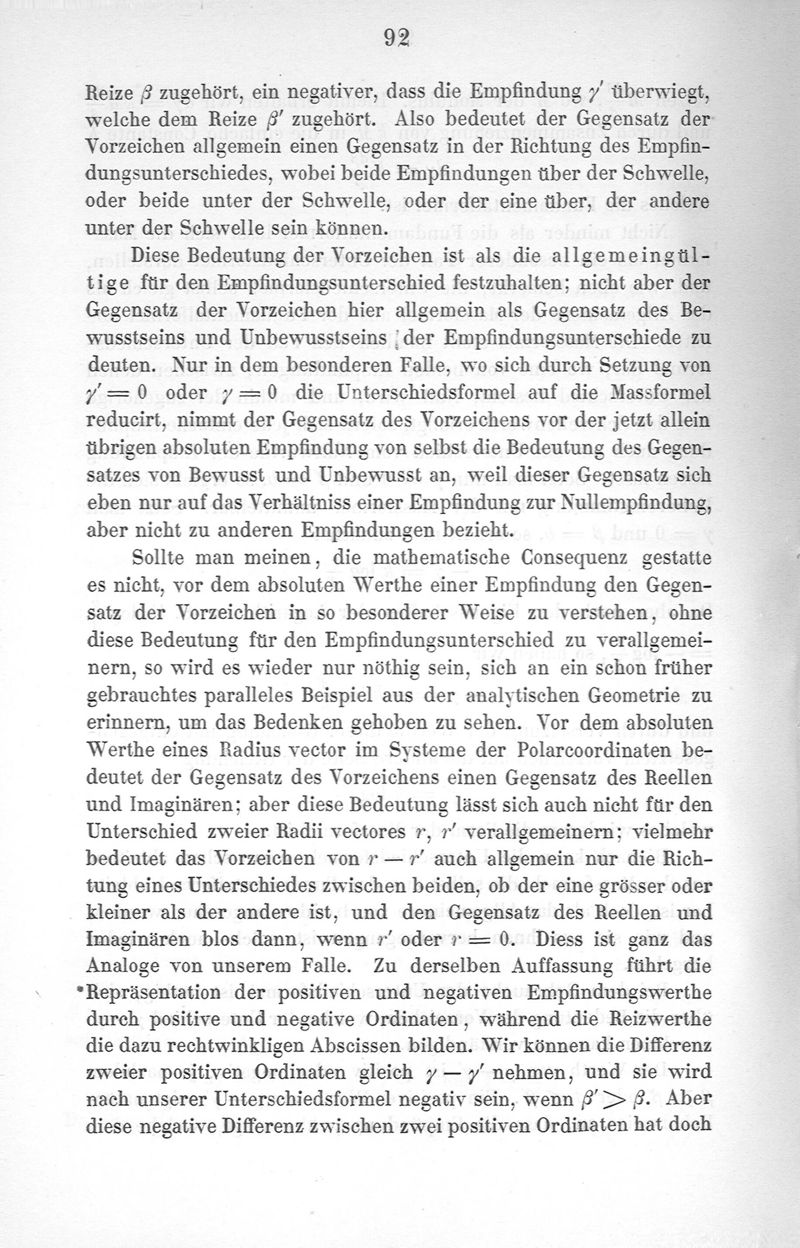 92

Reize $\beta$ zugehört, ein negativer, dass die Empfindung $\gamma'$ überwiegt, welche dem Reize $\beta'$ zugehört. Also bedeutet der Gegensatz der Vorzeichen allgemein einen Gegensatz in der Richtung des Empfindungsunterschiedes, wobei beide Empfindungen über der Schwelle, oder beide unter der Schwelle, oder der eine über, der andere unter der Schwelle sein können.

Diese Bedeutung der Vorzeichen ist als die allgemeingültige für den Empfindungsunterschied festzuhalten; nicht aber der Gegensatz der Vorzeichen hier allgemein als Gegensatz des Bewusstseins und Unbewusstseins der Empfindungsunterschiede zu deuten. Nur in dem besonderen Falle, wo sich durch Setzung von $\gamma' = 0$ oder $\gamma = 0$ die Unterschiedsformel auf die Massformel reducirt, nimmt der Gegensatz des Vorzeichens vor der jetzt allein übrigen absoluten Empfindung von selbst die Bedeutung des Gegensatzes von Bewusst und Unbewusst an, weil dieser Gegensatz sich eben nur auf das Verhältniss einer Empfindung zur Nullempfindung, aber nicht zu anderen Empfindungen bezieht.

Sollte man meinen, die mathematische Consequenz gestatte es nicht, vor dem absoluten Werthe einer Empfindung den Gegensatz der Vorzeichen in so besonderer Weise zu verstehen, ohne diese Bedeutung für den Empfindungsunterschied zu verallgemeinern, so wird es wieder nur nöthig sein, sich an ein schon früher gebrauchtes paralleles Beispiel aus der analytischen Geometrie zu erinnern, um das Bedenken gehoben zu sehen. Vor dem absoluten Werthe eines Radius vector im Systeme der Polarcoordinaten bedeutet der Gegensatz des Vorzeichens einen Gegensatz des Reellen und Imaginären; aber diese Bedeutung lässt sich auch nicht für den Unterschied zweier Radii vectores $r$, $r'$ verallgemeinern; vielmehr bedeutet das Vorzeichen von $r - r'$ auch allgemein nur die Richtung eines Unterschiedes zwischen beiden, ob der eine grösser oder kleiner als der andere ist, und den Gegensatz des Reellen und Imaginären blos dann, wenn $r'$ oder $r = 0$. Diess ist ganz das Analoge von unserem Falle. Zu derselben Auffassung führt die Repräsentation der positiven und negativen Empfindungswerthe durch positive und negative Ordinaten, während die Reizwerthe die dazu rechtwinkligen Abscissen bilden. Wir können die Differenz zweier positiven Ordinaten gleich $\gamma - \gamma'$ nehmen, und sie wird nach unserer Unterschiedsformel negativ sein, wenn $\beta' > \beta$. Aber diese negative Differenz zwischen zwei positiven Ordinaten hat doch